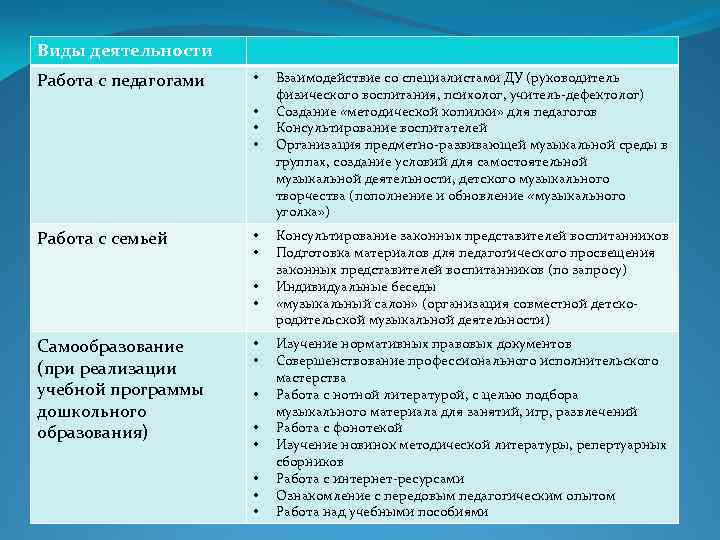 | Виды деятельности | |
|---|---|
| Работа с педагогами | • Взаимодействие со специалистами ДУ (руководитель физического воспитания, психолог, учитель-дефектолог) • Создание «методической копилки» для педагогов • Консультирование воспитателей • Организация предметно-развивающей музыкальной среды в группах, создание условий для самостоятельной музыкальной деятельности, детского музыкального творчества (пополнение и обновление «музыкального уголка») |
| Работа с семьей | • Консультирование законных представителей воспитанников • Подготовка материалов для педагогического просвещения законных представителей воспитанников (по запросу) • Индивидуальные беседы • «музыкальный салон» (организация совместной детско-родительской музыкальной деятельности) |
| Самообразование (при реализации учебной программы дошкольного образования) | • Изучение нормативных правовых документов • Совершенствование профессионального исполнительского мастерства • Работа с нотной литературой, с целью подбора музыкального материала для занятий, игр, развлечений • Работа с фонотекой • Изучение новинок методической литературы, репертуарных сборников • Работа с интернет-ресурсами • Ознакомление с передовым педагогическим опытом • Работа над учебными пособиями |